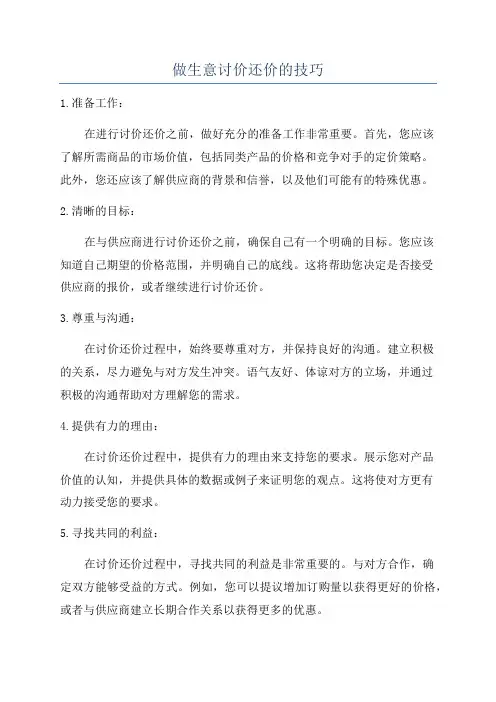 做生意讨价还价的技巧

1.准备工作：

在进行讨价还价之前，做好充分的准备工作非常重要。首先，您应该了解所需商品的市场价值，包括同类产品的价格和竞争对手的定价策略。此外，您还应该了解供应商的背景和信誉，以及他们可能有的特殊优惠。

2.清晰的目标：

在与供应商进行讨价还价之前，确保自己有一个明确的目标。您应该知道自己期望的价格范围，并明确自己的底线。这将帮助您决定是否接受供应商的报价，或者继续进行讨价还价。

3.尊重与沟通：

在讨价还价过程中，始终要尊重对方，并保持良好的沟通。建立积极的关系，尽力避免与对方发生冲突。语气友好、体谅对方的立场，并通过积极的沟通帮助对方理解您的需求。

4.提供有力的理由：

在讨价还价过程中，提供有力的理由来支持您的要求。展示您对产品价值的认知，并提供具体的数据或例子来证明您的观点。这将使对方更有动力接受您的要求。

5.寻找共同的利益：

在讨价还价过程中，寻找共同的利益是非常重要的。与对方合作，确定双方能够受益的方式。例如，您可以提议增加订购量以获得更好的价格，或者与供应商建立长期合作关系以获得更多的优惠。